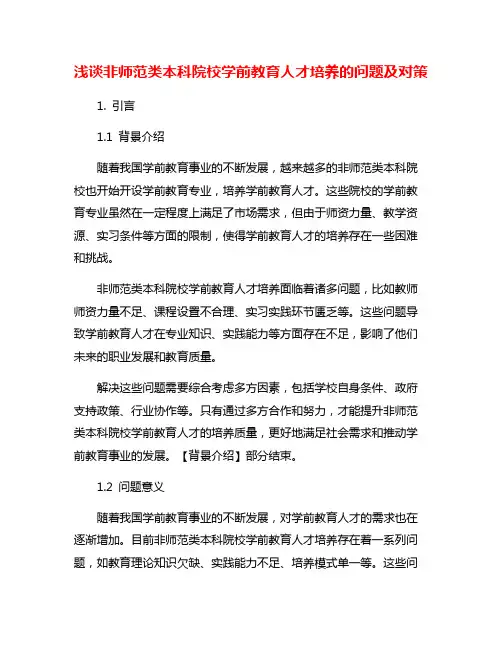 浅谈非师范类本科院校学前教育人才培养的问题及对策

1. 引言

1.1 背景介绍

随着我国学前教育事业的不断发展，越来越多的非师范类本科院校也开始开设学前教育专业，培养学前教育人才。这些院校的学前教育专业虽然在一定程度上满足了市场需求，但由于师资力量、教学资源、实习条件等方面的限制，使得学前教育人才的培养存在一些困难和挑战。

非师范类本科院校学前教育人才培养面临着诸多问题，比如教师师资力量不足、课程设置不合理、实习实践环节匮乏等。这些问题导致学前教育人才在专业知识、实践能力等方面存在不足，影响了他们未来的职业发展和教育质量。

解决这些问题需要综合考虑多方因素，包括学校自身条件、政府支持政策、行业协作等。只有通过多方合作和努力，才能提升非师范类本科院校学前教育人才的培养质量，更好地满足社会需求和推动学前教育事业的发展。【背景介绍】部分结束。

1.2 问题意义

随着我国学前教育事业的不断发展，对学前教育人才的需求也在逐渐增加。目前非师范类本科院校学前教育人才培养存在着一系列问题，如教育理论知识欠缺、实践能力不足、培养模式单一等。这些问